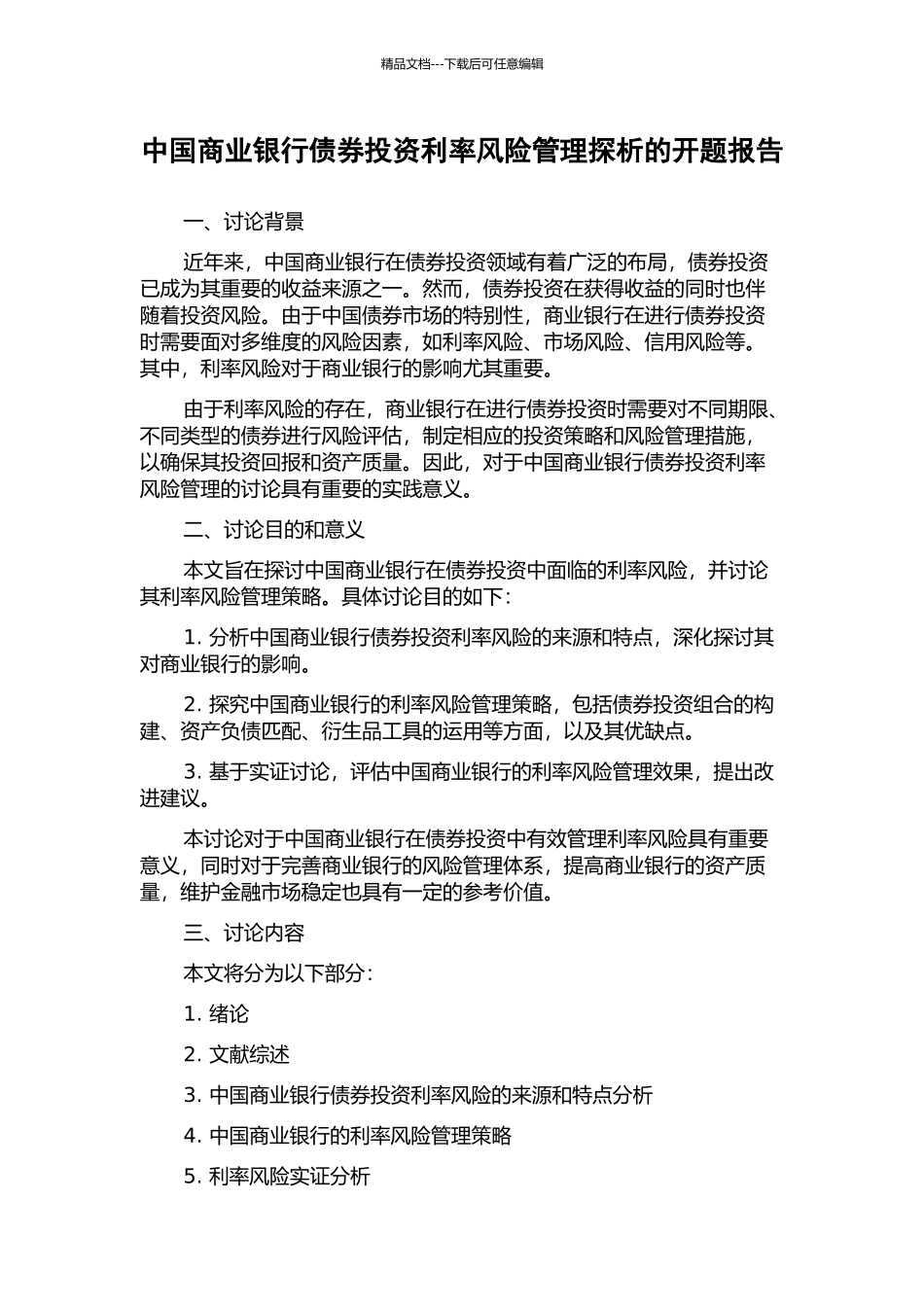 精品文档---下载后可任意编辑

中国商业银行债券投资利率风险管理探析的开题报告

一、讨论背景

近年来，中国商业银行在债券投资领域有着广泛的布局，债券投资已成为其重要的收益来源之一。然而，债券投资在获得收益的同时也伴随着投资风险。由于中国债券市场的特别性，商业银行在进行债券投资时需要面对多维度的风险因素，如利率风险、市场风险、信用风险等。其中，利率风险对于商业银行的影响尤其重要。

由于利率风险的存在，商业银行在进行债券投资时需要对不同期限、不同类型的债券进行风险评估，制定相应的投资策略和风险管理措施，以确保其投资回报和资产质量。因此，对于中国商业银行债券投资利率风险管理的讨论具有重要的实践意义。

二、讨论目的和意义

本文旨在探讨中国商业银行在债券投资中面临的利率风险，并讨论其利率风险管理策略。具体讨论目的如下：

1. 分析中国商业银行债券投资利率风险的来源和特点，深化探讨其对商业银行的影响。

2. 探究中国商业银行的利率风险管理策略，包括债券投资组合的构建、资产负债匹配、衍生品工具的运用等方面，以及其优缺点。

3. 基于实证讨论，评估中国商业银行的利率风险管理效果，提出改进建议。

本讨论对于中国商业银行在债券投资中有效管理利率风险具有重要意义，同时对于完善商业银行的风险管理体系，提高商业银行的资产质量，维护金融市场稳定也具有一定的参考价值。

三、讨论内容

本文将分为以下部分：

1. 绪论

2. 文献综述

3. 中国商业银行债券投资利率风险的来源和特点分析

4. 中国商业银行的利率风险管理策略

5. 利率风险实证分析